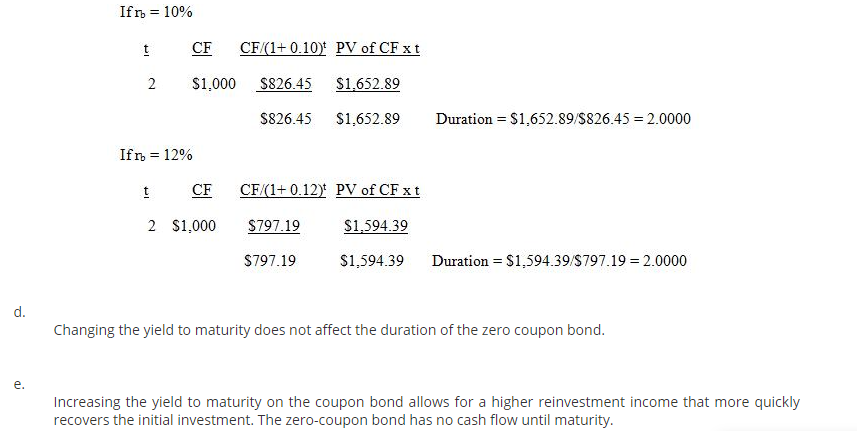 If $r_b$ = 10%

| t | CF | $CF/(1+0.10)^t$ | PV of CF x t |
|---|---|---|---|
| 2 | $1,000 | $826.45 | $1,652.89 |
|  |  | $826.45 | $1,652.89 |

Duration = $1,652.89/$826.45 = 2.0000

If $r_b$ = 12%

| t | CF | $CF/(1+0.12)^t$ | PV of CF x t |
|---|---|---|---|
| 2 | $1,000 | $797.19 | $1,594.39 |
|  |  | $797.19 | $1,594.39 |

Duration = $1,594.39/$797.19 = 2.0000

d.

Changing the yield to maturity does not affect the duration of the zero coupon bond.

e.

Increasing the yield to maturity on the coupon bond allows for a higher reinvestment income that more quickly recovers the initial investment. The zero-coupon bond has no cash flow until maturity.